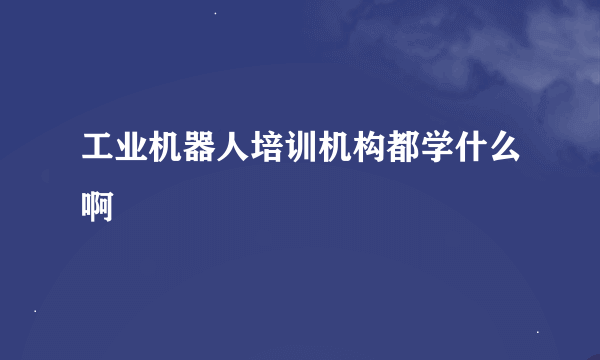 工业机器人培训机构都学什么啊